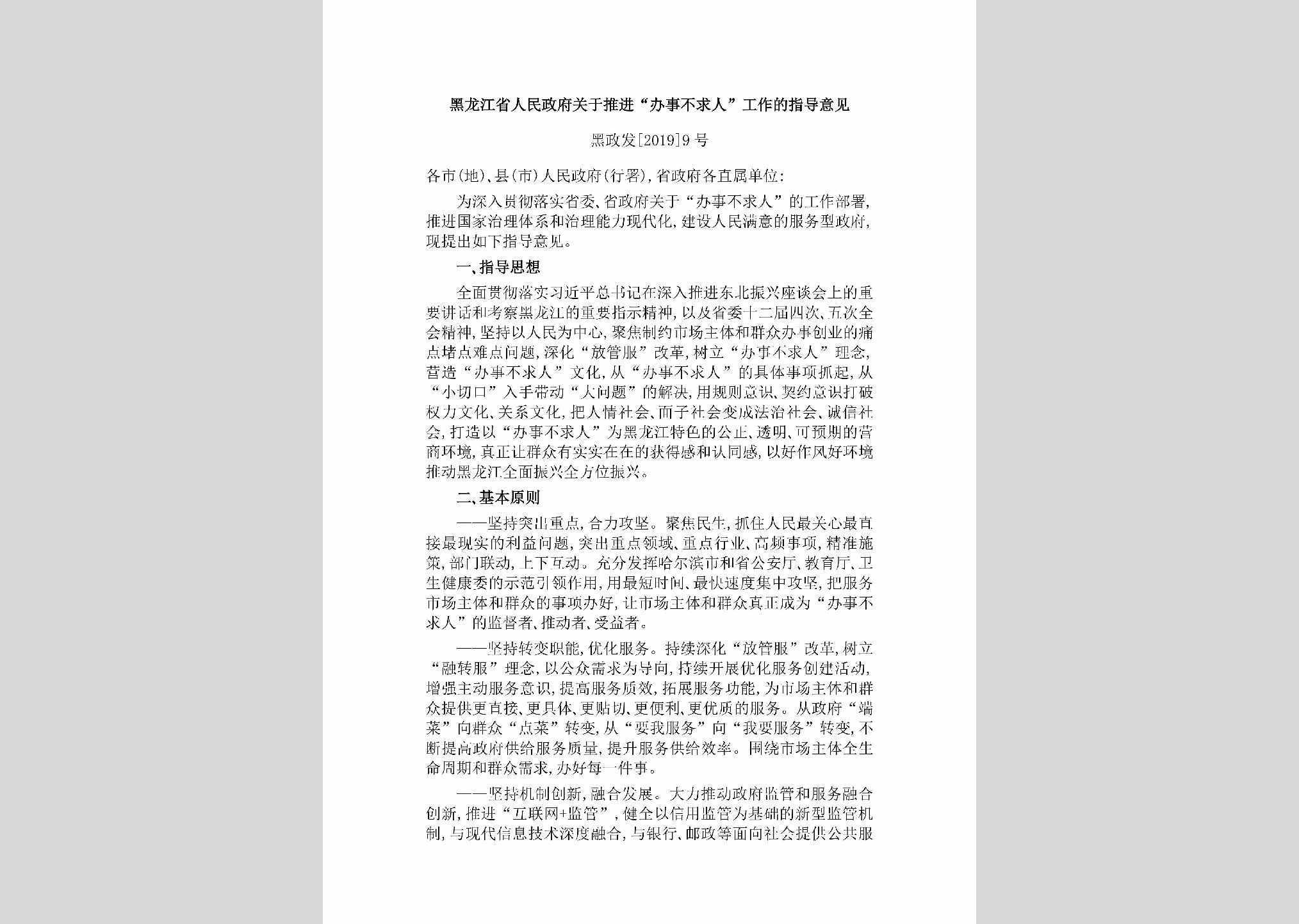 黑龙江省人民政府关于推进“办事不求人”工作的指导意见

黑政发[2019]9号

各市(地)、县(市)人民政府(行署),省政府各直属单位:

为深入贯彻落实省委、省政府关于“办事不求人”的工作部署,推进国家治理体系和治理能力现代化,建设人民满意的服务型政府,现提出如下指导意见。

一、指导思想

全面贯彻落实习近平总书记在深入推进东北振兴座谈会上的重要讲话和考察黑龙江的重要指示精神,以及省委十二届四次、五次全会精神,坚持以人民为中心,聚焦制约市场主体和群众办事创业的痛点堵点难点问题,深化“放管服”改革,树立“办事不求人”理念,营造“办事不求人”文化,从“办事不求人”的具体事项抓起,从“小切口”入手带动“大问题”的解决,用规则意识、契约意识打破权力文化、关系文化,把人情社会、面子社会变成法治社会、诚信社会,打造以“办事不求人”为黑龙江特色的公正、透明、可预期的营商环境,真正让群众有实实在在的获得感和认同感,以好作风好环境推动黑龙江全面振兴全方位振兴。

二、基本原则

——坚持突出重点,合力攻坚。聚焦民生,抓住人民最关心最直接最现实的利益问题,突出重点领域、重点行业、高频事项,精准施策,部门联动,上下互动。充分发挥哈尔滨市和省公安厅、教育厅、卫生健康委的示范引领作用,用最短时间、最快速度集中攻坚,把服务市场主体和群众的事项办好,让市场主体和群众真正成为“办事不求人”的监督者、推动者、受益者。

——坚持转变职能,优化服务。持续深化“放管服”改革,树立“融转服”理念,以公众需求为导向,持续开展优化服务创建活动,增强主动服务意识,提高服务质效,拓展服务功能,为市场主体和群众提供更直接、更具体、更贴切、更便利、更优质的服务。从政府“端菜”向群众“点菜”转变,从“要我服务”向“我要服务”转变,不断提高政府供给服务质量,提升服务供给效率。围绕市场主体全生命周期和群众需求,办好每一件事。

——坚持机制创新,融合发展。大力推动政府监管和服务融合创新,推进“互联网+监管”,健全以信用监管为基础的新型监管机制,与现代信息技术深度融合,与银行、邮政等面向社会提供公共服